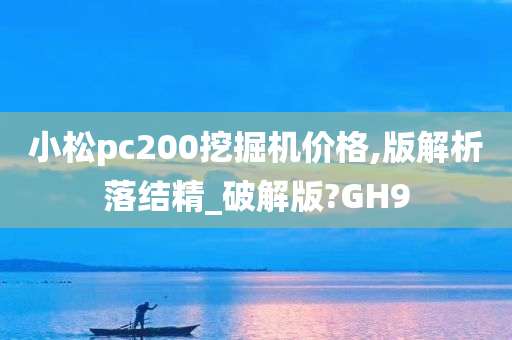 小松pc200挖掘机价格,版解析落结精_破解版?GH9